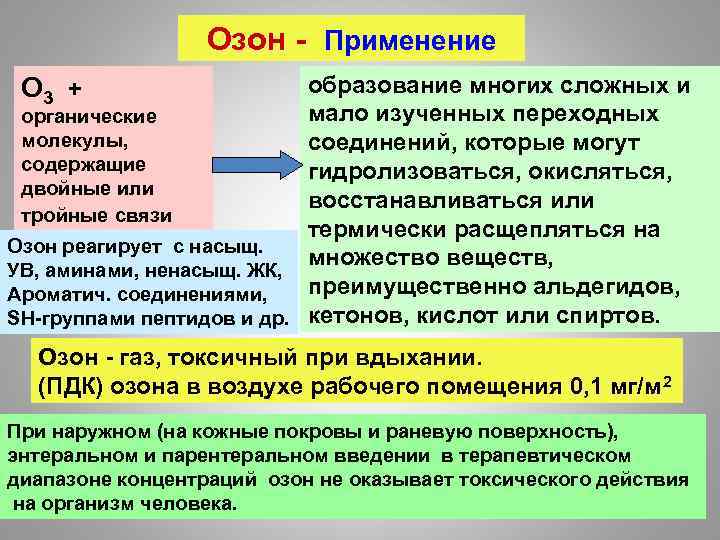 Озон - Применение

$O_3$ + органические молекулы, содержащие двойные или тройные связи

Озон реагирует с насыщ. УВ, аминами, ненасыщ. ЖК, Ароматич. соединениями, SH-группами пептидов и др.

образование многих сложных и мало изученных переходных соединений, которые могут гидролизоваться, окисляться, восстанавливаться или термически расщепляться на множество веществ, преимущественно альдегидов, кетонов, кислот или спиртов.

Озон - газ, токсичный при вдыхании.
(ПДК) озона в воздухе рабочего помещения 0,1 мг/м$^2$

При наружном (на кожные покровы и раневую поверхность), энтеральном и парентеральном введении в терапевтическом диапазоне концентраций озон не оказывает токсического действия на организм человека.